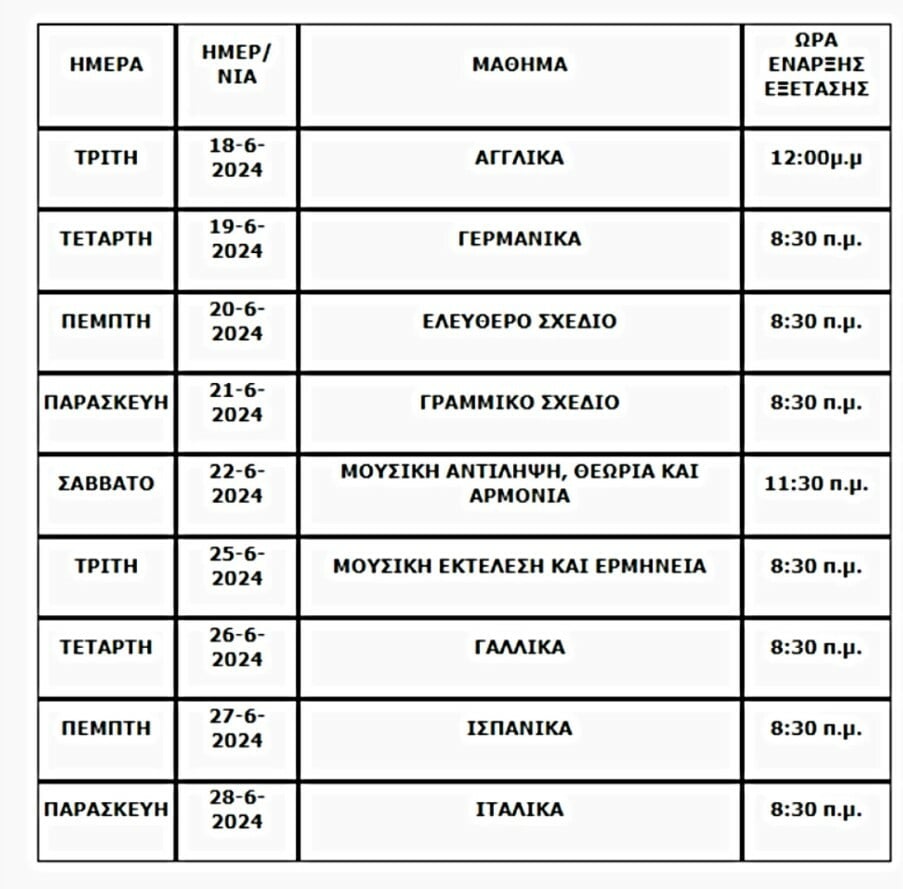 | ΗΜΕΡΑ | ΗΜΕΡ/ΝΙΑ | ΜΑΘΗΜΑ | ΩΡΑ ΕΝΑΡΞΗΣ ΕΞΕΤΑΣΗΣ |
|---|---|---|---|
| ΤΡΙΤΗ | 18-6-2024 | ΑΓΓΛΙΚΑ | 12:00μ.μ |
| ΤΕΤΑΡΤΗ | 19-6-2024 | ΓΕΡΜΑΝΙΚΑ | 8:30 π.μ. |
| ΠΕΜΠΤΗ | 20-6-2024 | ΕΛΕΥΘΕΡΟ ΣΧΕΔΙΟ | 8:30 π.μ. |
| ΠΑΡΑΣΚΕΥΗ | 21-6-2024 | ΓΡΑΜΜΙΚΟ ΣΧΕΔΙΟ | 8:30 π.μ. |
| ΣΑΒΒΑΤΟ | 22-6-2024 | ΜΟΥΣΙΚΗ ΑΝΤΙΛΗΨΗ, ΘΕΩΡΙΑ ΚΑΙ ΑΡΜΟΝΙΑ | 11:30 π.μ. |
| ΤΡΙΤΗ | 25-6-2024 | ΜΟΥΣΙΚΗ ΕΚΤΕΛΕΣΗ ΚΑΙ ΕΡΜΗΝΕΙΑ | 8:30 π.μ. |
| ΤΕΤΑΡΤΗ | 26-6-2024 | ΓΑΛΛΙΚΑ | 8:30 π.μ. |
| ΠΕΜΠΤΗ | 27-6-2024 | ΙΣΠΑΝΙΚΑ | 8:30 π.μ. |
| ΠΑΡΑΣΚΕΥΗ | 28-6-2024 | ΙΤΑΛΙΚΑ | 8:30 π.μ. |